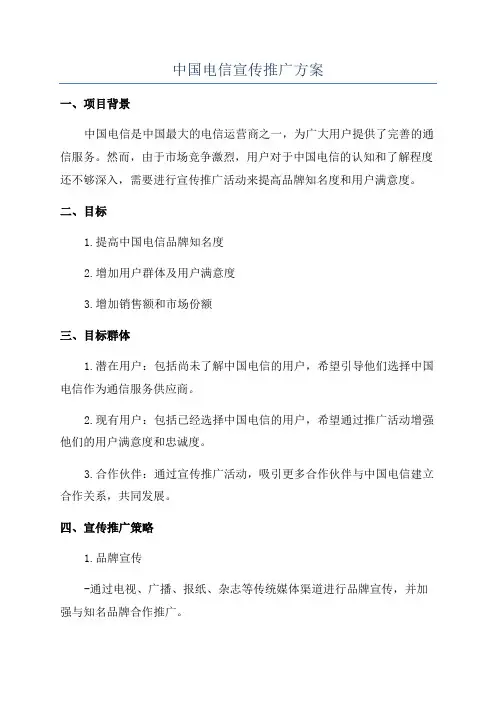 中国电信宣传推广方案

一、项目背景

中国电信是中国最大的电信运营商之一，为广大用户提供了完善的通信服务。然而，由于市场竞争激烈，用户对于中国电信的认知和了解程度还不够深入，需要进行宣传推广活动来提高品牌知名度和用户满意度。

二、目标

1.提高中国电信品牌知名度

2.增加用户群体及用户满意度

3.增加销售额和市场份额

三、目标群体

1.潜在用户：包括尚未了解中国电信的用户，希望引导他们选择中国电信作为通信服务供应商。

2.现有用户：包括已经选择中国电信的用户，希望通过推广活动增强他们的用户满意度和忠诚度。

3.合作伙伴：通过宣传推广活动，吸引更多合作伙伴与中国电信建立合作关系，共同发展。

四、宣传推广策略

1.品牌宣传

-通过电视、广播、报纸、杂志等传统媒体渠道进行品牌宣传，并加强与知名品牌合作推广。